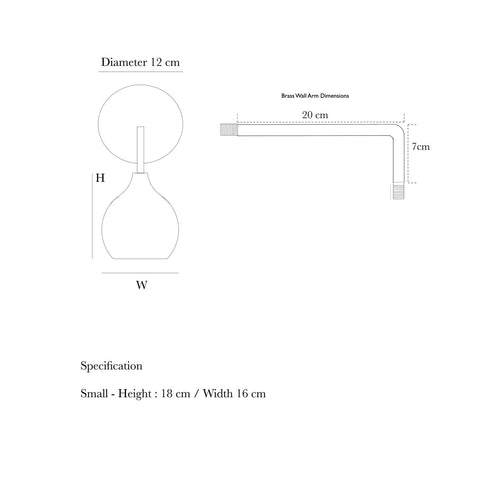 Diameter 12 cm

H

W

Brass Wall Arm Dimensions

20 cm

7cm

Specification

Small - Height : 18 cm / Width 16 cm